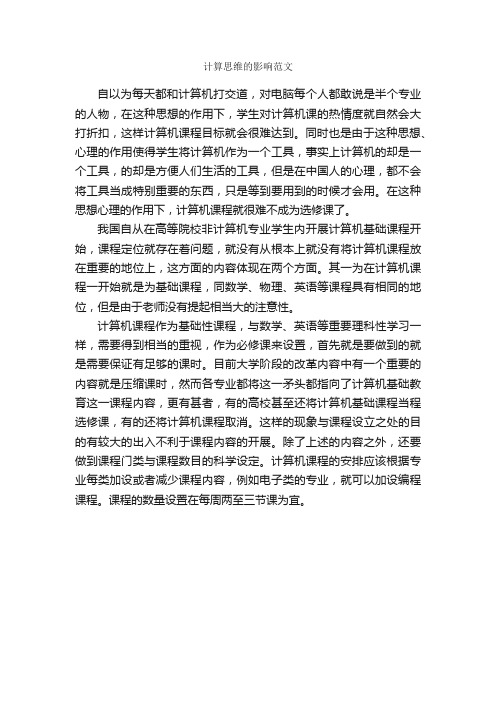 计算思维的影响范文

自以为每天都和计算机打交道，对电脑每个人都敢说是半个专业的人物，在这种思想的作用下，学生对计算机课的热情度就自然会大打折扣，这样计算机课程目标就会很难达到。同时也是由于这种思想、心理的作用使得学生将计算机作为一个工具，事实上计算机的却是一个工具，的却是方便人们生活的工具，但是在中国人的心理，都不会将工具当成特别重要的东西，只是等到要用到的时候才会用。在这种思想心理的作用下，计算机课程就很难不成为选修课了。

我国自从在高等院校非计算机专业学生内开展计算机基础课程开始，课程定位就存在着问题，就没有从根本上就没有将计算机课程放在重要的地位上，这方面的内容体现在两个方面。其一为在计算机课程一开始就是为基础课程，同数学、物理、英语等课程具有相同的地位，但是由于老师没有提起相当大的注意性。

计算机课程作为基础性课程，与数学、英语等重要理科性学习一样，需要得到相当的重视，作为必修课来设置，首先就是要做到的就是需要保证有足够的课时。目前大学阶段的改革内容中有一个重要的内容就是压缩课时，然而各专业都将这一矛头都指向了计算机基础教育这一课程内容，更有甚者，有的高校甚至还将计算机基础课程当程选修课，有的还将计算机课程取消。这样的现象与课程设立之处的目的有较大的出入不利于课程内容的开展。除了上述的内容之外，还要做到课程门类与课程数目的科学设定。计算机课程的安排应该根据专业每类加设或者减少课程内容，例如电子类的专业，就可以加设编程课程。课程的数量设置在每周两至三节课为宜。